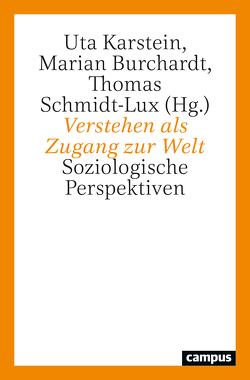 Uta Karstein,
Marian Burchardt,
Thomas
Schmidt-Lux (Hg.)
Verstehen als
Zugang zur Welt
Soziologische
Perspektiven

campus